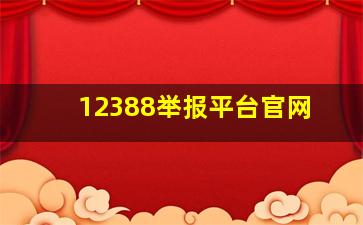 12388举报平台官网